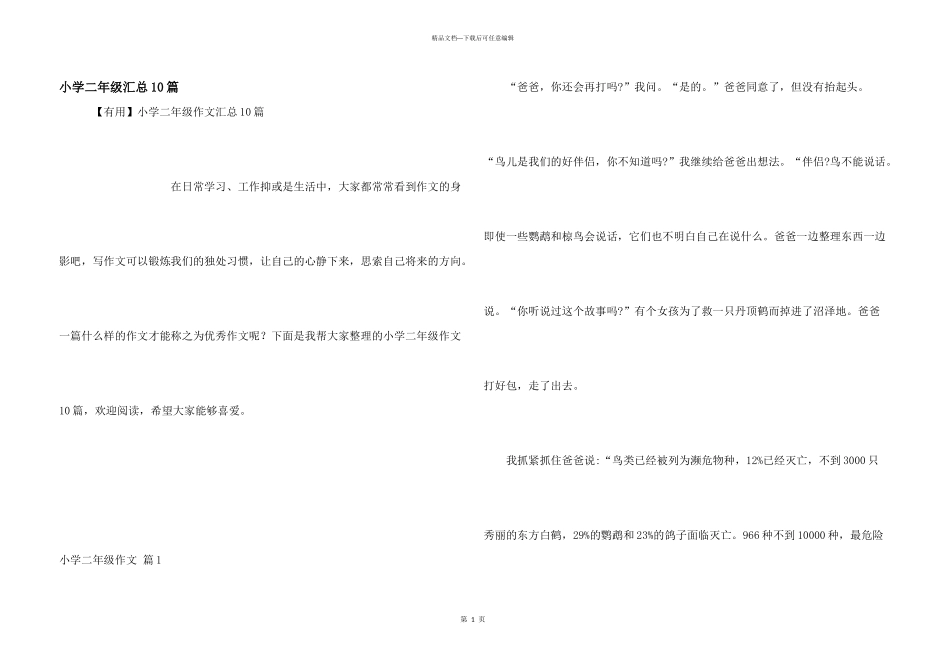 精品文档—下载后可任意编辑

小学二年级汇总10篇

【有用】小学二年级作文汇总10篇

在日常学习、工作抑或是生活中，大家都常常看到作文的身影吧，写作文可以锻炼我们的独处习惯，让自己的心静下来，思索自己将来的方向。一篇什么样的作文才能称之为优秀作文呢？下面是我帮大家整理的小学二年级作文10篇，欢迎阅读，希望大家能够喜爱。

小学二年级作文 篇1

“爸爸，你还会再打吗？”我问。“是的。”爸爸同意了，但没有抬起头。

“鸟儿是我们的好伴侣，你不知道吗？”我继续给爸爸出想法。“伴侣？鸟不能说话。即使一些鹦鹉和椋鸟会说话，它们也不明白自己在说什么。爸爸一边整理东西一边说。“你听说过这个故事吗？”有个女孩为了救一只丹顶鹤而掉进了沼泽地。爸爸打好包，走了出去。

我抓紧抓住爸爸说：“鸟类已经被列为濒危物种，12%已经灭亡，不到3000只秀丽的东方白鹤，29%的鹦鹉和23%的鸽子面临灭亡。966种不到10000种，最危险

第 1 页